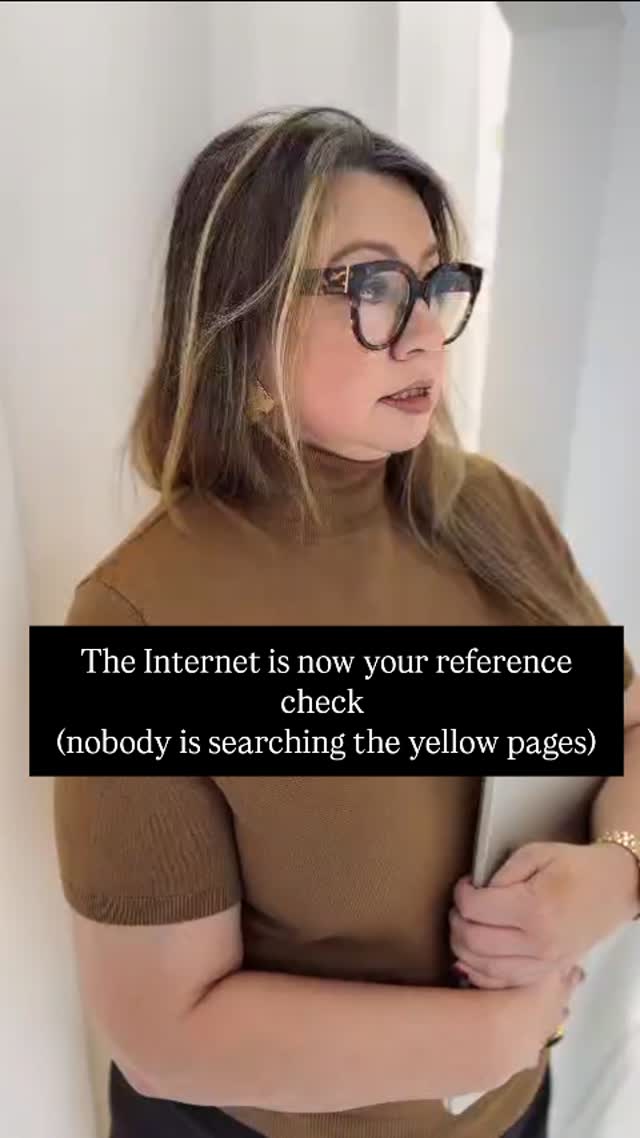 The Internet is now your reference check
(nobody is searching the yellow pages)